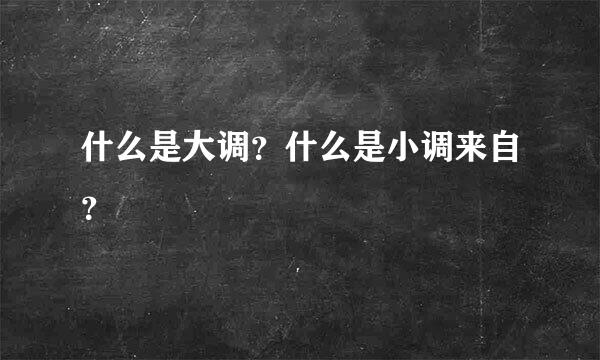 什么是大调？什么是小调来自？